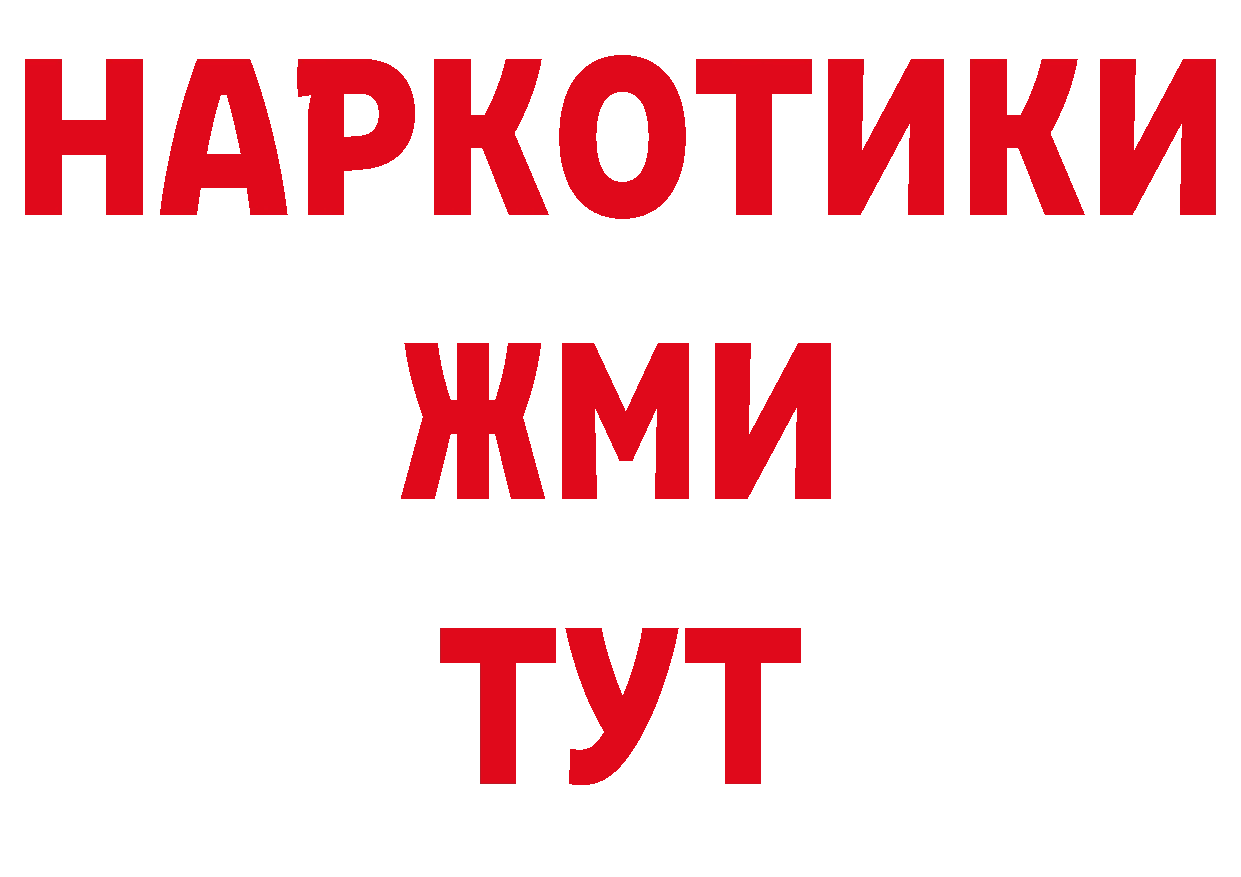 НАРКОТИКИ
ЖМИ
ТУТ